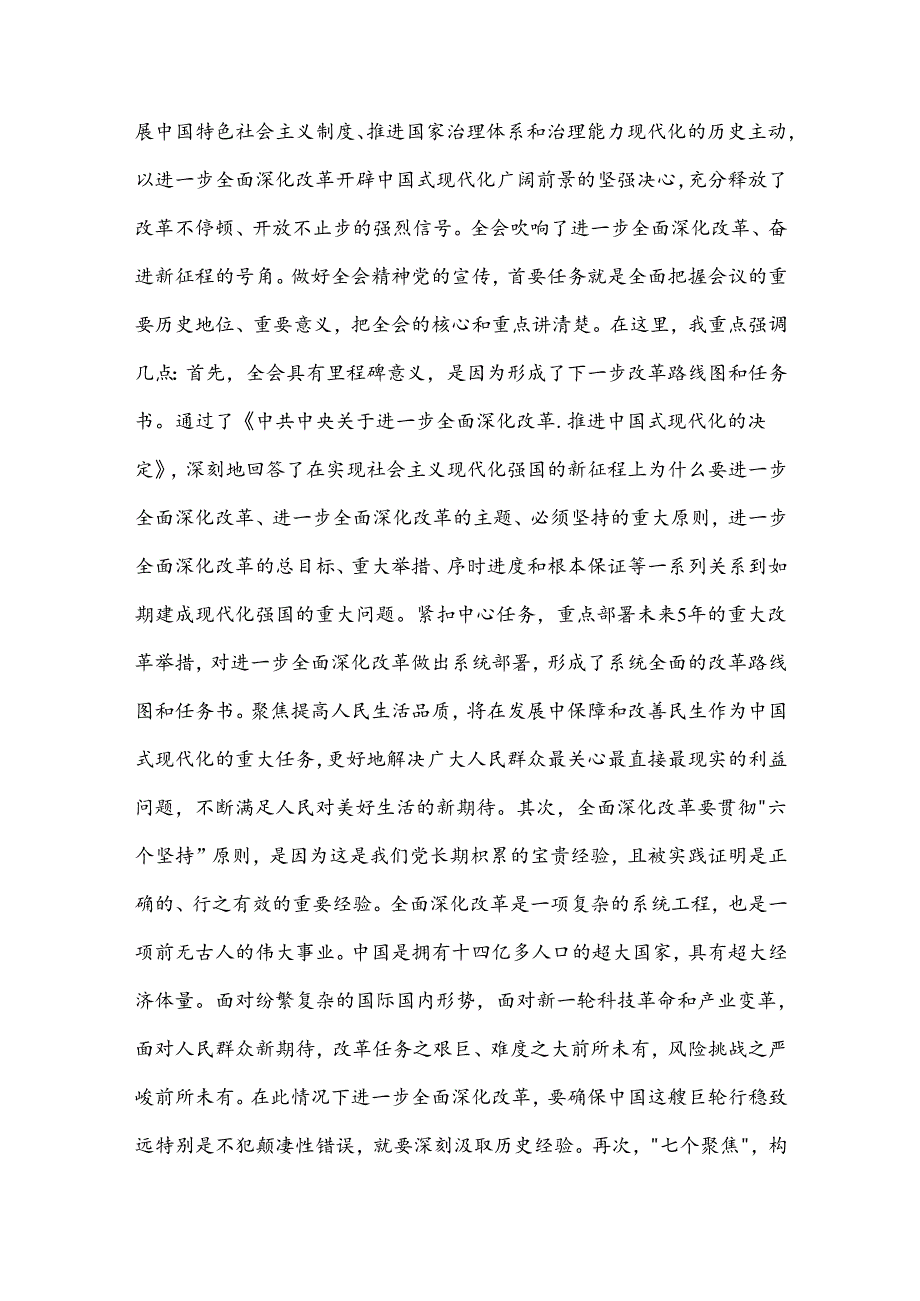 展中国特色社会主义制度、推进国家治理体系和治理能力现代化的历史主动，以进一步全面深化改革开辟中国式现代化广阔前景的坚强决心，充分释放了改革不停顿、开放不止步的强烈信号。全会吹响了进一步全面深化改革、奋进新征程的号角。做好全会精神党的宣传，首要任务就是全面把握会议的重要历史地位、重要意义，把全会的核心和重点讲清楚。在这里，我重点强调几点：首先，全会具有里程碑意义，是因为形成了下一步改革路线图和任务书。通过了《中共中央关于进一步全面深化改革.推进中国式现代化的决定》，深刻地回答了在实现社会主义现代化强国的新征程上为什么要进一步全面深化改革、进一步全面深化改革的主题、必须坚持的重大原则，进一步全面深化改革的总目标、重大举措、序时进度和根本保证等一系列关系到如期建成现代化强国的重大问题。紧扣中心任务，重点部署未来5年的重大改革举措，对进一步全面深化改革做出系统部署，形成了系统全面的改革路线图和任务书。聚焦提高人民生活品质，将在发展中保障和改善民生作为中国式现代化的重大任务，更好地解决广大人民群众最关心最直接最现实的利益问题，不断满足人民对美好生活的新期待。其次，全面深化改革要贯彻"六个坚持”原则，是因为这是我们党长期积累的宝贵经验，且被实践证明是正确的、行之有效的重要经验。全面深化改革是一项复杂的系统工程，也是一项前无古人的伟大事业。中国是拥有十四亿多人口的超大国家，具有超大经济体量。面对纷繁复杂的国际国内形势，面对新一轮科技革命和产业变革，面对人民群众新期待，改革任务之艰巨、难度之大前所未有，风险挑战之严峻前所未有。在此情况下进一步全面深化改革，要确保中国这艘巨轮行稳致远特别是不犯颠凄性错误，就要深刻汲取历史经验。再次，"七个聚焦"，构